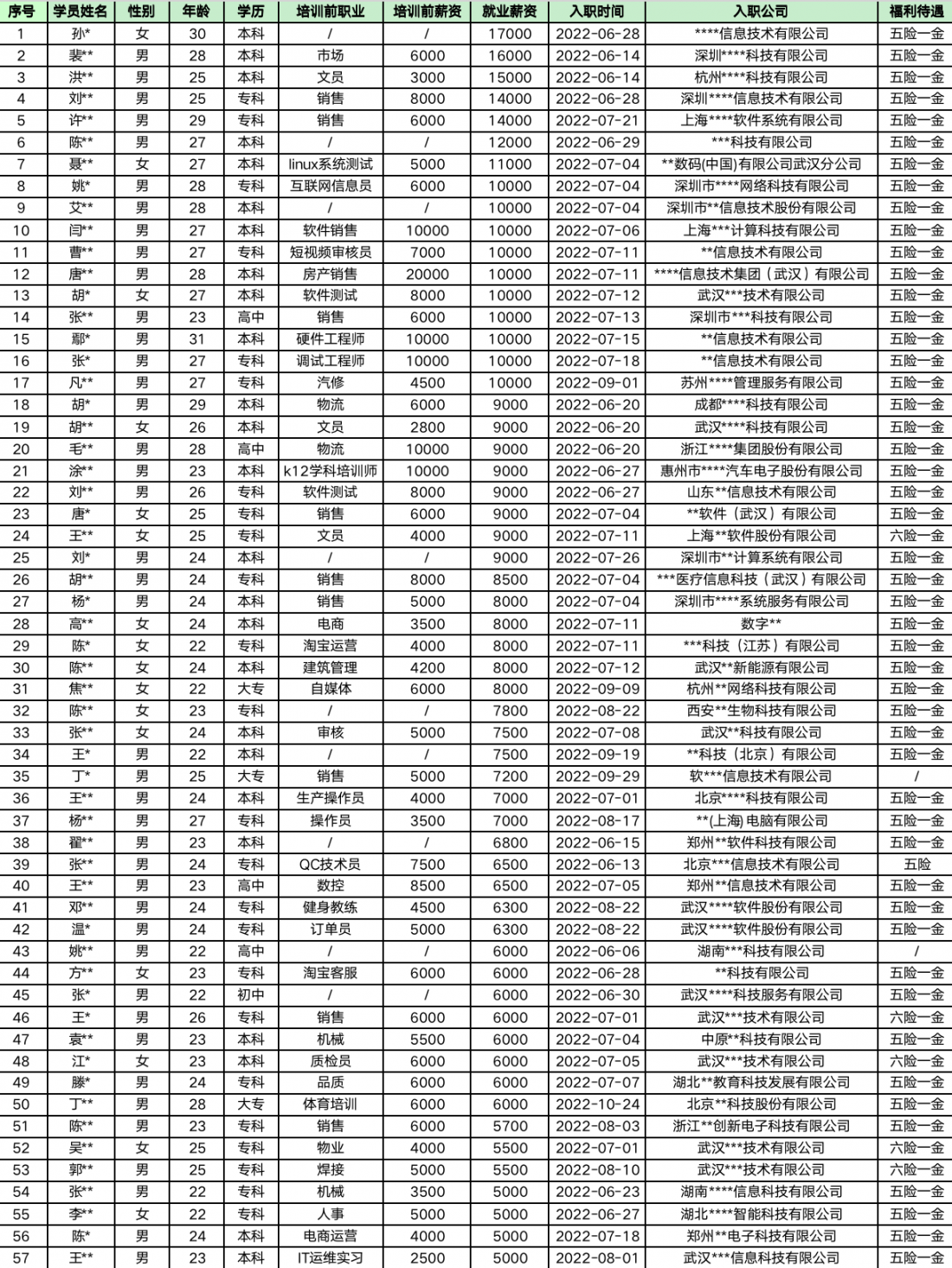 | 序号 | 学员姓名 | 性别 | 年龄 | 学历 | 培训前职业 | 培训前薪资 | 就业薪资 | 入职时间 | 入职公司 | 福利待遇 |
|---|---|---|---|---|---|---|---|---|---|---|
| 1 | 孙* | 女 | 30 | 本科 | / | / | 17000 | 2022-06-28 | ****信息技术有限公司 | 五险一金 |
| 2 | 裴** | 男 | 28 | 本科 | 市场 | 6000 | 16000 | 2022-06-14 | 深圳****科技有限公司 | 五险一金 |
| 3 | 洪** | 男 | 25 | 本科 | 文员 | 3000 | 15000 | 2022-06-14 | 杭州****科技有限公司 | 五险一金 |
| 4 | 刘** | 男 | 25 | 专科 | 销售 | 8000 | 14000 | 2022-06-28 | 深圳****信息技术有限公司 | 五险一金 |
| 5 | 许** | 男 | 29 | 专科 | 销售 | 6000 | 14000 | 2022-07-21 | 上海****软件系统有限公司 | 五险一金 |
| 6 | 陈** | 男 | 27 | 本科 | / | / | 12000 | 2022-06-29 | ***科技有限公司 | 五险一金 |
| 7 | 聂** | 女 | 27 | 本科 | linux系统测试 | 5000 | 11000 | 2022-07-04 | **数码(中国)有限公司武汉分公司 | 五险一金 |
| 8 | 姚* | 男 | 28 | 专科 | 互联网信息员 | 6000 | 10000 | 2022-07-04 | 深圳市****网络科技有限公司 | 五险一金 |
| 9 | 艾** | 男 | 28 | 本科 | / | / | 10000 | 2022-07-04 | 深圳市**信息技术股份有限公司 | 五险一金 |
| 10 | 闫** | 男 | 27 | 本科 | 软件销售 | 10000 | 10000 | 2022-07-06 | 上海***计算科技有限公司 | 五险一金 |
| 11 | 曹** | 男 | 27 | 专科 | 短视频审核员 | 7000 | 10000 | 2022-07-11 | **信息技术有限公司 | 五险一金 |
| 12 | 唐** | 男 | 28 | 本科 | 房产销售 | 20000 | 10000 | 2022-07-11 | ****信息技术集团（武汉）有限公司 | 五险一金 |
| 13 | 胡* | 女 | 27 | 本科 | 软件测试 | 8000 | 10000 | 2022-07-12 | 武汉***技术有限公司 | 五险一金 |
| 14 | 张** | 男 | 23 | 高中 | 销售 | 6000 | 10000 | 2022-07-13 | 深圳市***科技有限公司 | 五险一金 |
| 15 | 鄢* | 男 | 31 | 本科 | 硬件工程师 | 10000 | 10000 | 2022-07-15 | **信息技术有限公司 | 五险一金 |
| 16 | 张* | 男 | 27 | 专科 | 调试工程师 | 10000 | 10000 | 2022-07-18 | **信息技术有限公司 | 五险一金 |
| 17 | 凡** | 男 | 27 | 专科 | 汽修 | 4500 | 10000 | 2022-09-01 | 苏州****管理服务有限公司 | 五险一金 |
| 18 | 胡* | 男 | 29 | 本科 | 物流 | 6000 | 9000 | 2022-06-20 | 成都****科技有限公司 | 五险一金 |
| 19 | 胡** | 女 | 26 | 本科 | 文员 | 2800 | 9000 | 2022-06-20 | 武汉****科技有限公司 | 五险一金 |
| 20 | 毛** | 男 | 28 | 高中 | 物流 | 10000 | 9000 | 2022-06-20 | 浙江****集团股份有限公司 | 五险一金 |
| 21 | 涂** | 男 | 23 | 本科 | k12学科培训师 | 10000 | 9000 | 2022-06-27 | 惠州市****汽车电子股份有限公司 | 五险一金 |
| 22 | 刘** | 男 | 26 | 专科 | 软件测试 | 8000 | 9000 | 2022-06-27 | 山东**信息技术有限公司 | 五险一金 |
| 23 | 唐* | 女 | 25 | 专科 | 销售 | 6000 | 9000 | 2022-07-04 | **软件（武汉）有限公司 | 五险一金 |
| 24 | 王** | 女 | 25 | 专科 | 文员 | 4000 | 9000 | 2022-07-11 | 上海**软件股份有限公司 | 六险一金 |
| 25 | 刘* | 男 | 24 | 本科 | / | / | 9000 | 2022-07-26 | 深圳市**计算系统有限公司 | 五险一金 |
| 26 | 胡** | 男 | 24 | 专科 | 销售 | 8000 | 8500 | 2022-07-04 | ***医疗信息科技（武汉）有限公司 | 五险一金 |
| 27 | 杨* | 男 | 24 | 本科 | 销售 | 5000 | 8000 | 2022-07-04 | 深圳市****系统服务有限公司 | 五险一金 |
| 28 | 高** | 女 | 24 | 本科 | 电商 | 3500 | 8000 | 2022-07-11 | 数字** | 五险一金 |
| 29 | 陈* | 女 | 22 | 专科 | 淘宝运营 | 4000 | 8000 | 2022-07-11 | ***科技（江苏）有限公司 | 五险一金 |
| 30 | 陈** | 女 | 24 | 本科 | 建筑管理 | 4200 | 8000 | 2022-07-12 | 武汉**新能源有限公司 | 五险一金 |
| 31 | 焦** | 女 | 22 | 大专 | 自媒体 | 6000 | 8000 | 2022-09-09 | 杭州**网络科技有限公司 | 五险一金 |
| 32 | 陈** | 女 | 23 | 专科 | / | / | 7800 | 2022-08-22 | 西安**生物科技有限公司 | 五险一金 |
| 33 | 张** | 女 | 24 | 本科 | 审核 | 5000 | 7500 | 2022-07-08 | 武汉**科技有限公司 | 五险一金 |
| 34 | 王* | 男 | 22 | 本科 | / | / | 7500 | 2022-09-19 | **科技（北京）有限公司 | 五险一金 |
| 35 | 丁* | 男 | 25 | 大专 | 销售 | 5000 | 7200 | 2022-09-29 | 软***信息技术有限公司 | / |
| 36 | 王** | 男 | 24 | 本科 | 生产操作员 | 4000 | 7000 | 2022-07-01 | 北京****科技有限公司 | 五险一金 |
| 37 | 杨** | 男 | 27 | 专科 | 操作员 | 3500 | 7000 | 2022-08-17 | **(上海) 电脑有限公司 | 五险一金 |
| 38 | 翟** | 男 | 23 | 本科 | / | / | 6800 | 2022-06-15 | 郑州**软件科技有限公司 | 五险一金 |
| 39 | 张** | 男 | 24 | 专科 | QC技术员 | 7500 | 6500 | 2022-06-13 | 北京***信息技术有限公司 | 五险 |
| 40 | 王** | 男 | 23 | 高中 | 数控 | 8500 | 6500 | 2022-07-05 | 郑州**信息技术有限公司 | 五险一金 |
| 41 | 邓** | 男 | 24 | 专科 | 健身教练 | 4500 | 6300 | 2022-08-22 | 武汉****软件股份有限公司 | 五险一金 |
| 42 | 温* | 男 | 24 | 专科 | 订单员 | 5000 | 6300 | 2022-08-22 | 武汉****软件股份有限公司 | 五险一金 |
| 43 | 姚** | 男 | 22 | 高中 | / | / | 6000 | 2022-06-06 | 湖南***科技有限公司 | / |
| 44 | 方** | 女 | 23 | 专科 | 淘宝客服 | 6000 | 6000 | 2022-06-28 | **科技有限公司 | 五险一金 |
| 45 | 张* | 男 | 22 | 初中 | / | / | 6000 | 2022-06-30 | 武汉****科技服务有限公司 | 五险一金 |
| 46 | 王* | 男 | 26 | 专科 | 销售 | 6000 | 6000 | 2022-07-01 | 武汉***技术有限公司 | 六险一金 |
| 47 | 袁** | 男 | 23 | 本科 | 机械 | 5500 | 6000 | 2022-07-04 | 中原**科技有限公司 | 五险一金 |
| 48 | 江* | 女 | 23 | 本科 | 质检员 | 6000 | 6000 | 2022-07-05 | 武汉***技术有限公司 | 六险一金 |
| 49 | 滕* | 男 | 24 | 专科 | 品质 | 6000 | 6000 | 2022-07-07 | 湖北**教育科技发展有限公司 | 五险一金 |
| 50 | 丁** | 男 | 28 | 大专 | 体育培训 | 6000 | 6000 | 2022-10-24 | 北京**科技股份有限公司 | 五险一金 |
| 51 | 陈** | 男 | 23 | 专科 | 销售 | 6000 | 5700 | 2022-08-03 | 浙江**创新电子科技有限公司 | 五险一金 |
| 52 | 吴** | 女 | 25 | 专科 | 物业 | 4000 | 5500 | 2022-07-01 | 武汉***技术有限公司 | 六险一金 |
| 53 | 郭** | 男 | 25 | 专科 | 焊接 | 5000 | 5500 | 2022-08-10 | 武汉***技术有限公司 | 六险一金 |
| 54 | 张** | 男 | 22 | 专科 | 机械 | 3500 | 5000 | 2022-06-23 | 湖南****信息科技有限公司 | 五险一金 |
| 55 | 李** | 女 | 22 | 专科 | 人事 | 5000 | 5000 | 2022-06-27 | 湖北****智能科技有限公司 | 五险一金 |
| 56 | 陈* | 男 | 24 | 本科 | 电商运营 | 4000 | 5000 | 2022-07-18 | 郑州**电子科技有限公司 | 五险一金 |
| 57 | 王** | 男 | 23 | 本科 | IT运维实习 | 2500 | 5000 | 2022-08-01 | 武汉***信息科技有限公司 | 五险一金 |